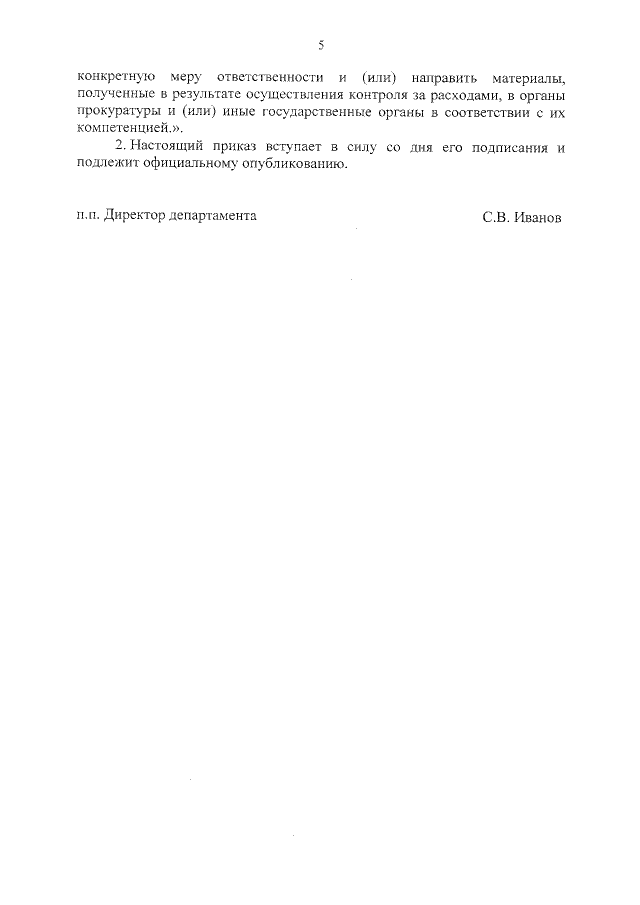 5

конкретную меру ответственности и (или) направить материалы, полученные в результате осуществления контроля за расходами, в органы прокуратуры и (или) иные государственные органы в соответствии с их компетенцией.».

2. Настоящий приказ вступает в силу со дня его подписания и подлежит официальному опубликованию.

п.п. Директор департамента

С.В. Иванов